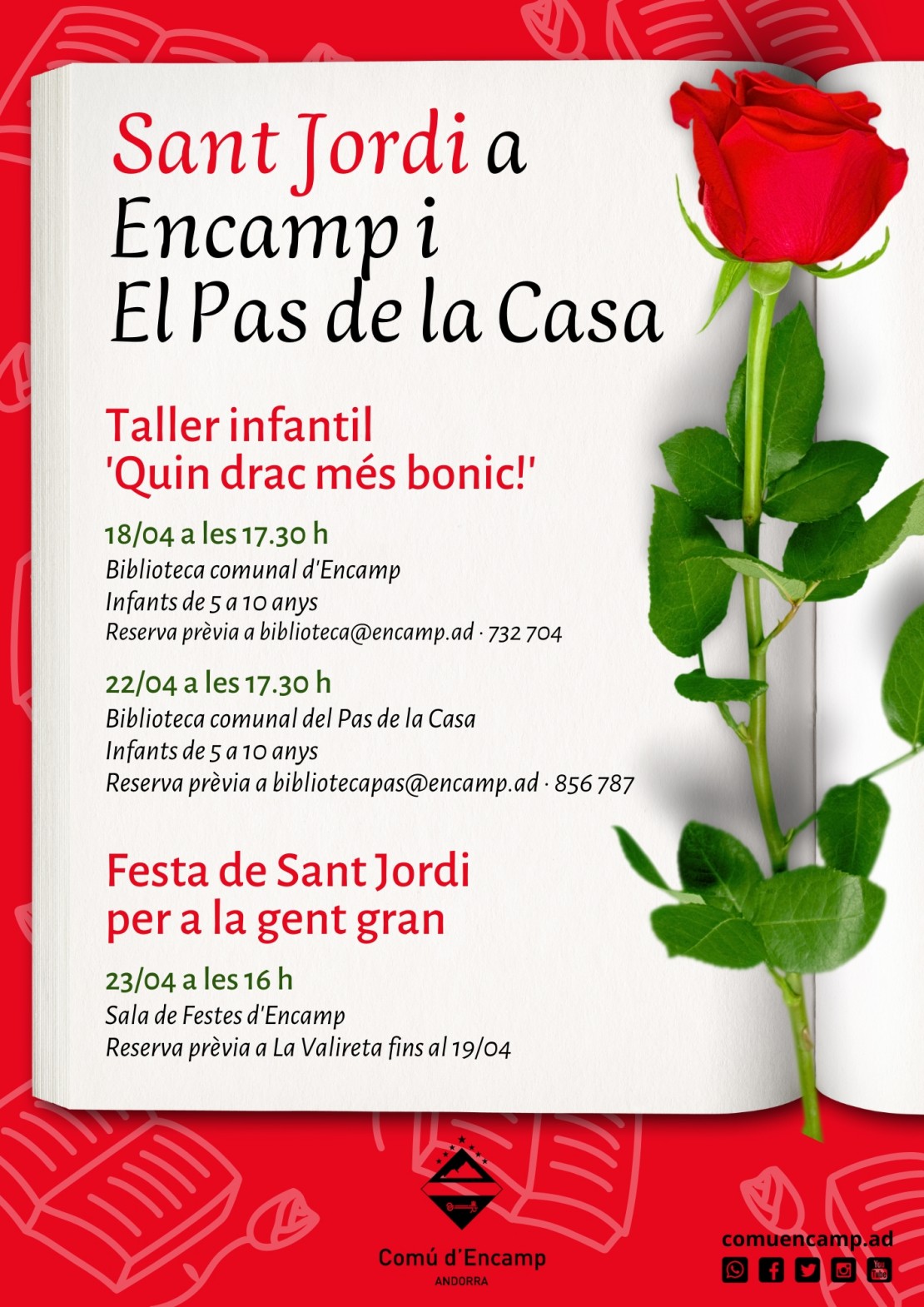 Sant Jordi a Encamp i El Pas de la Casa

Taller infantil 'Quin drac més bonic!'

18/04 a les 17.30 h
Biblioteca comunal d'Encamp
Infants de 5 a 10 anys
Reserva prèvia a biblioteca@encamp.ad · 732 704

22/04 a les 17.30 h
Biblioteca comunal del Pas de la Casa
Infants de 5 a 10 anys
Reserva prèvia a bibliotecapas@encamp.ad · 856 787

Festa de Sant Jordi per a la gent gran

23/04 a les 16 h
Sala de Festes d'Encamp
Reserva prèvia a La Valireta fins al 19/04

Comú d'Encamp
ANDORRA

comuencamp.ad
You Tube